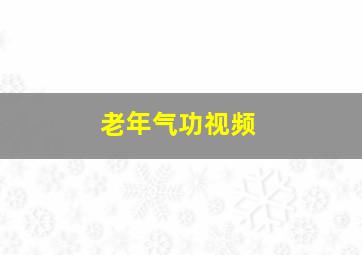 老年气功视频